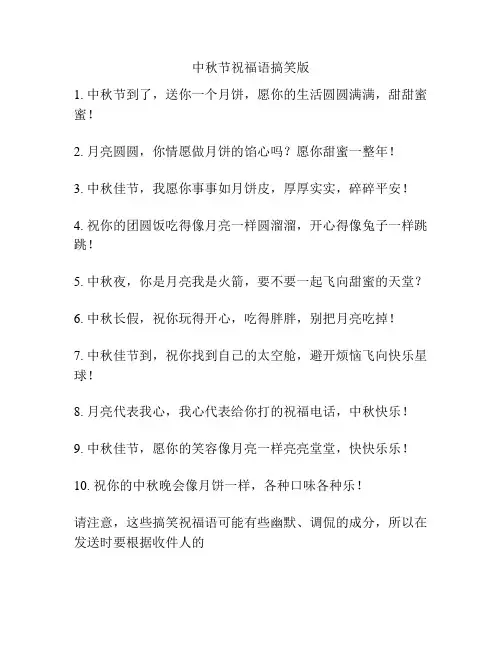 中秋节祝福语搞笑版

1. 中秋节到了，送你一个月饼，愿你的生活圆圆满满，甜甜蜜蜜！

2. 月亮圆圆，你情愿做月饼的馅心吗？愿你甜蜜一整年！

3. 中秋佳节，我愿你事事如月饼皮，厚厚实实，碎碎平安！

4. 祝你的团圆饭吃得像月亮一样圆溜溜，开心得像兔子一样跳跳！

5. 中秋夜，你是月亮我是火箭，要不要一起飞向甜蜜的天堂？

6. 中秋长假，祝你玩得开心，吃得胖胖，别把月亮吃掉！

7. 中秋佳节到，祝你找到自己的太空舱，避开烦恼飞向快乐星球！

8. 月亮代表我心，我心代表给你打的祝福电话，中秋快乐！

9. 中秋佳节，愿你的笑容像月亮一样亮亮堂堂，快快乐乐！

10. 祝你的中秋晚会像月饼一样，各种口味各种乐！

请注意，这些搞笑祝福语可能有些幽默、调侃的成分，所以在发送时要根据收件人的